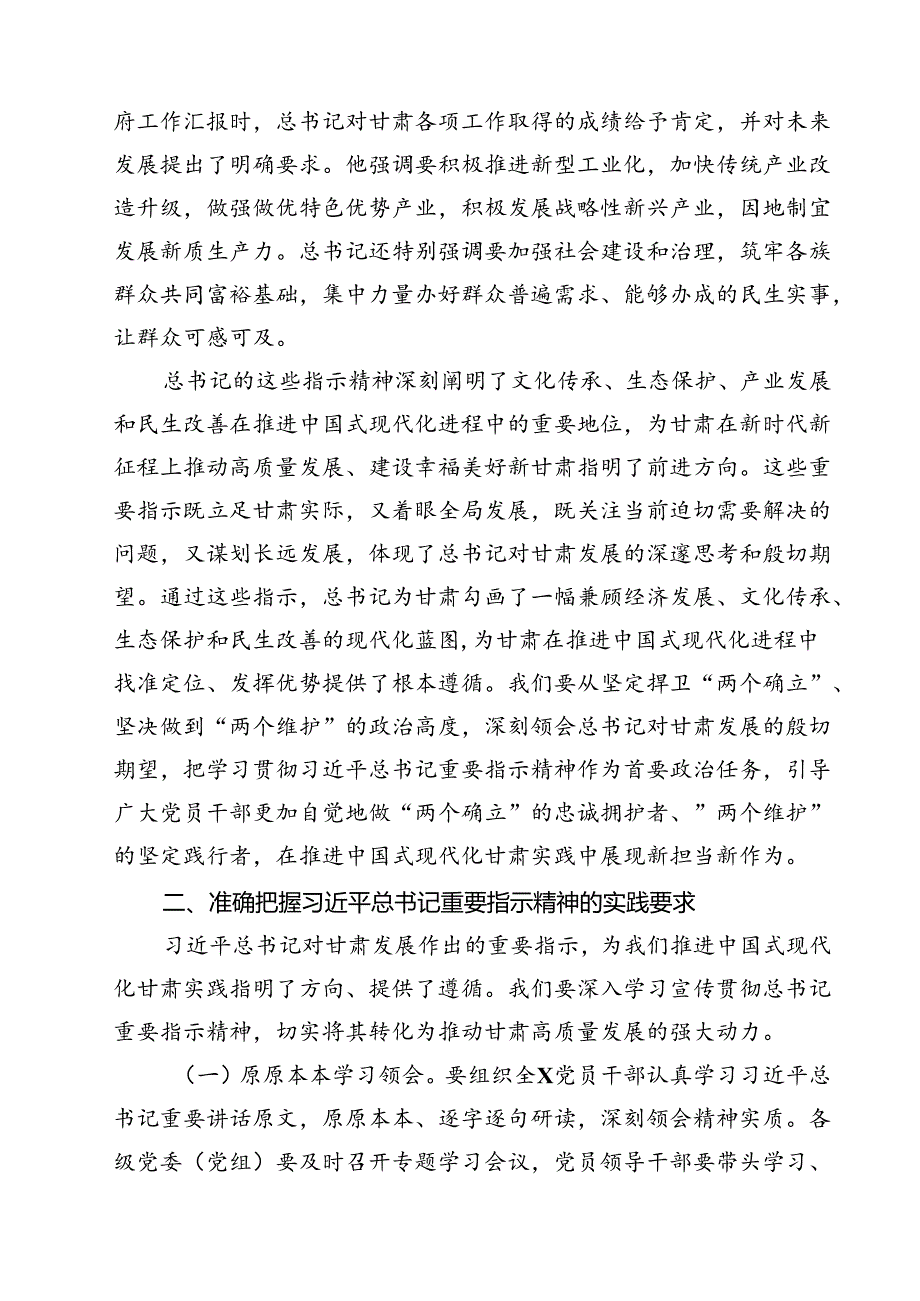 府工作汇报时，总书记对甘肃各项工作取得的成绩给予肯定，并对未来发展提出了明确要求。他强调要积极推进新型工业化，加快传统产业改造升级，做强做优特色优势产业，积极发展战略性新兴产业，因地制宜发展新质生产力。总书记还特别强调要加强社会建设和治理，筑牢各族群众共同富裕基础，集中力量办好群众普遍需求、能够办成的民生实事，让群众可感可及。

总书记的这些指示精神深刻阐明了文化传承、生态保护、产业发展和民生改善在推进中国式现代化进程中的重要地位，为甘肃在新时代新征程上推动高质量发展、建设幸福美好新甘肃指明了前进方向。这些重要指示既立足甘肃实际，又着眼全局发展，既关注当前迫切需要解决的问题，又谋划长远发展，体现了总书记对甘肃发展的深邃思考和殷切期望。通过这些指示，总书记为甘肃勾画了一幅兼顾经济发展、文化传承、生态保护和民生改善的现代化蓝图，为甘肃在推进中国式现代化进程中找准定位、发挥优势提供了根本遵循。我们要从坚定捍卫“两个确立”、坚决做到“两个维护”的政治高度，深刻领会总书记对甘肃发展的殷切期望，把学习贯彻习近平总书记重要指示精神作为首要政治任务，引导广大党员干部更加自觉地做“两个确立”的忠诚拥护者、”两个维护”的坚定践行者，在推进中国式现代化甘肃实践中展现新担当新作为。

二、准确把握习近平总书记重要指示精神的实践要求

习近平总书记对甘肃发展作出的重要指示，为我们推进中国式现代化甘肃实践指明了方向、提供了遵循。我们要深入学习宣传贯彻总书记重要指示精神，切实将其转化为推动甘肃高质量发展的强大动力。

（一）原原本本学习领会。要组织全X党员干部认真学习习近平总书记重要讲话原文，原原本本、逐字逐句研读，深刻领会精神实质。各级党委（党组）要及时召开专题学习会议，党员领导干部要带头学习、